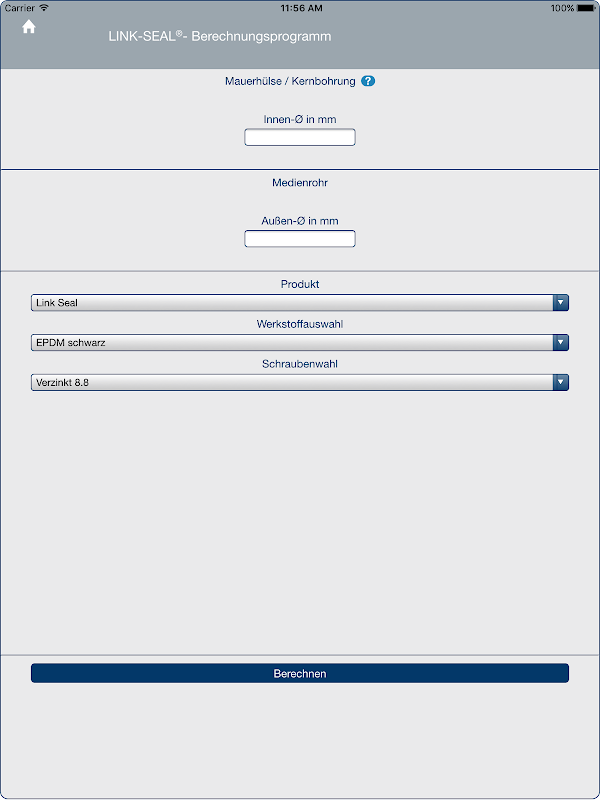 Carrier 11:56 AM 100%

LINK-SEAL®- Berechnungsprogramm

Mauerhülse / Kernbohrung ?

Innen-Ø in mm

Medienrohr

Außen-Ø in mm

Produkt

Link Seal

Werkstoffauswahl

EPDM schwarz

Schraubenwahl

Verzinkt 8.8

Berechnen